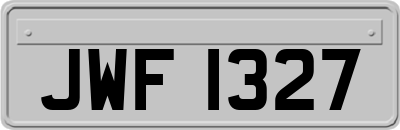 JWF 1327